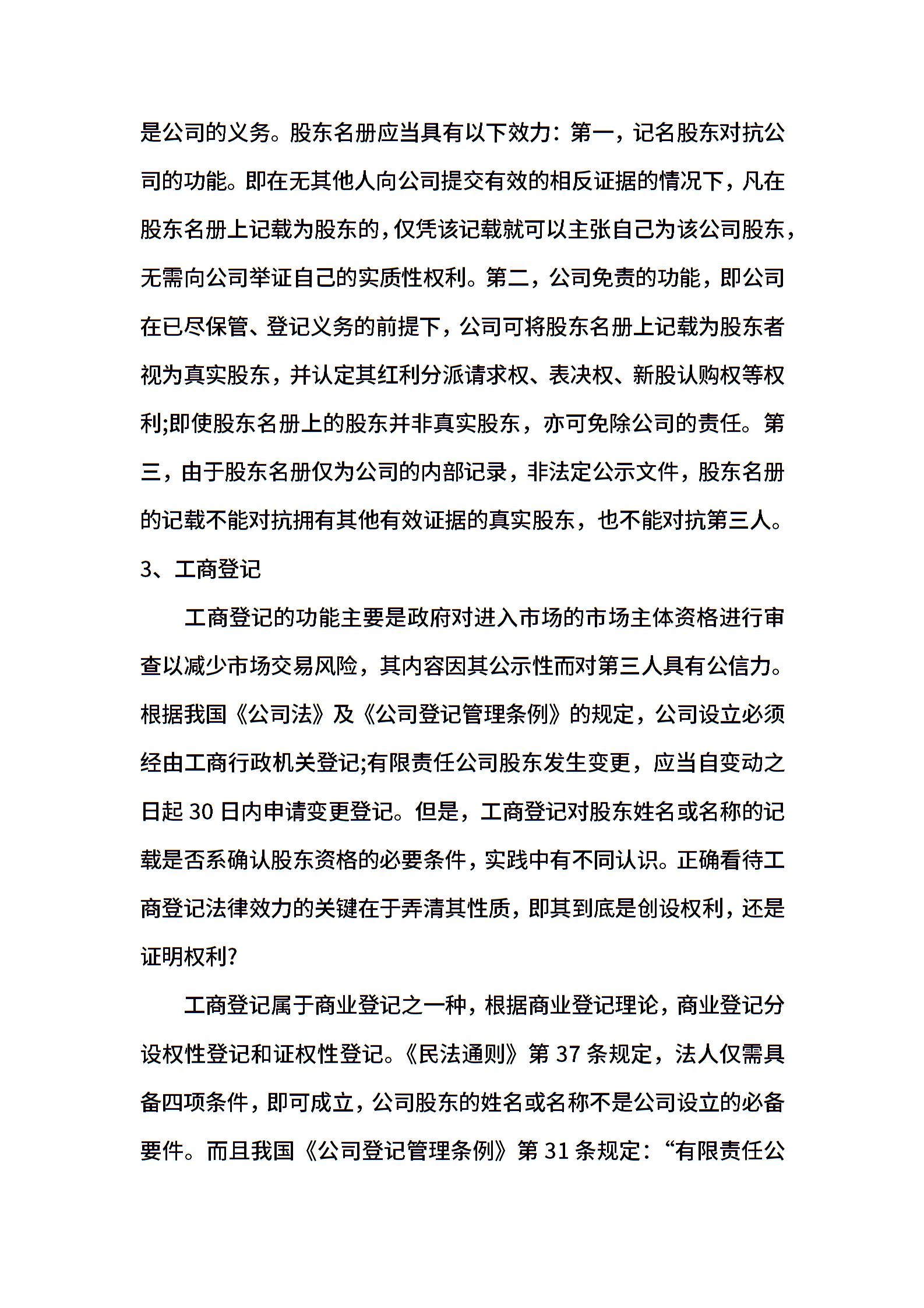 是公司的义务。股东名册应当具有以下效力：第一，记名股东对抗公司的功能。即在无其他人向公司提交有效的相反证据的情况下，凡在股东名册上记载为股东的，仅凭该记载就可以主张自己为该公司股东，无需向公司举证自己的实质性权利。第二，公司免责的功能，即公司在已尽保管、登记义务的前提下，公司可将股东名册上记载为股东者视为真实股东，并认定其红利分派请求权、表决权、新股认购权等权利;即使股东名册上的股东并非真实股东，亦可免除公司的责任。第三，由于股东名册仅为公司的内部记录，非法定公示文件，股东名册的记载不能对抗拥有其他有效证据的真实股东，也不能对抗第三人。

3、工商登记

工商登记的功能主要是政府对进入市场的市场主体资格进行审查以减少市场交易风险，其内容因其公示性而对第三人具有公信力。根据我国《公司法》及《公司登记管理条例》的规定，公司设立必须经由工商行政机关登记;有限责任公司股东发生变更，应当自变动之日起 30 日内申请变更登记。但是，工商登记对股东姓名或名称的记载是否系确认股东资格的必要条件，实践中有不同认识。正确看待工商登记法律效力的关键在于弄清其性质，即其到底是创设权利，还是证明权利?

工商登记属于商业登记之一种，根据商业登记理论，商业登记分设权性登记和证权性登记。《民法通则》第 37 条规定，法人仅需具备四项条件，即可成立，公司股东的姓名或名称不是公司设立的必备要件。而且我国《公司登记管理条例》第 31 条规定：“有限责任公